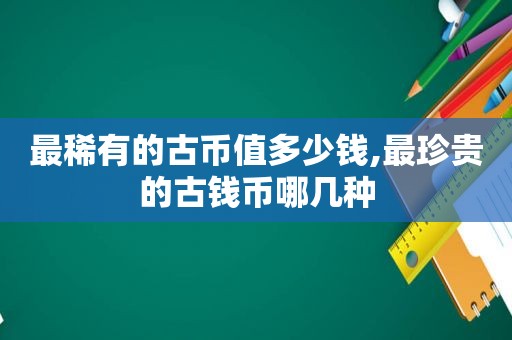 最稀有的古币值多少钱,最珍贵的古钱币哪几种